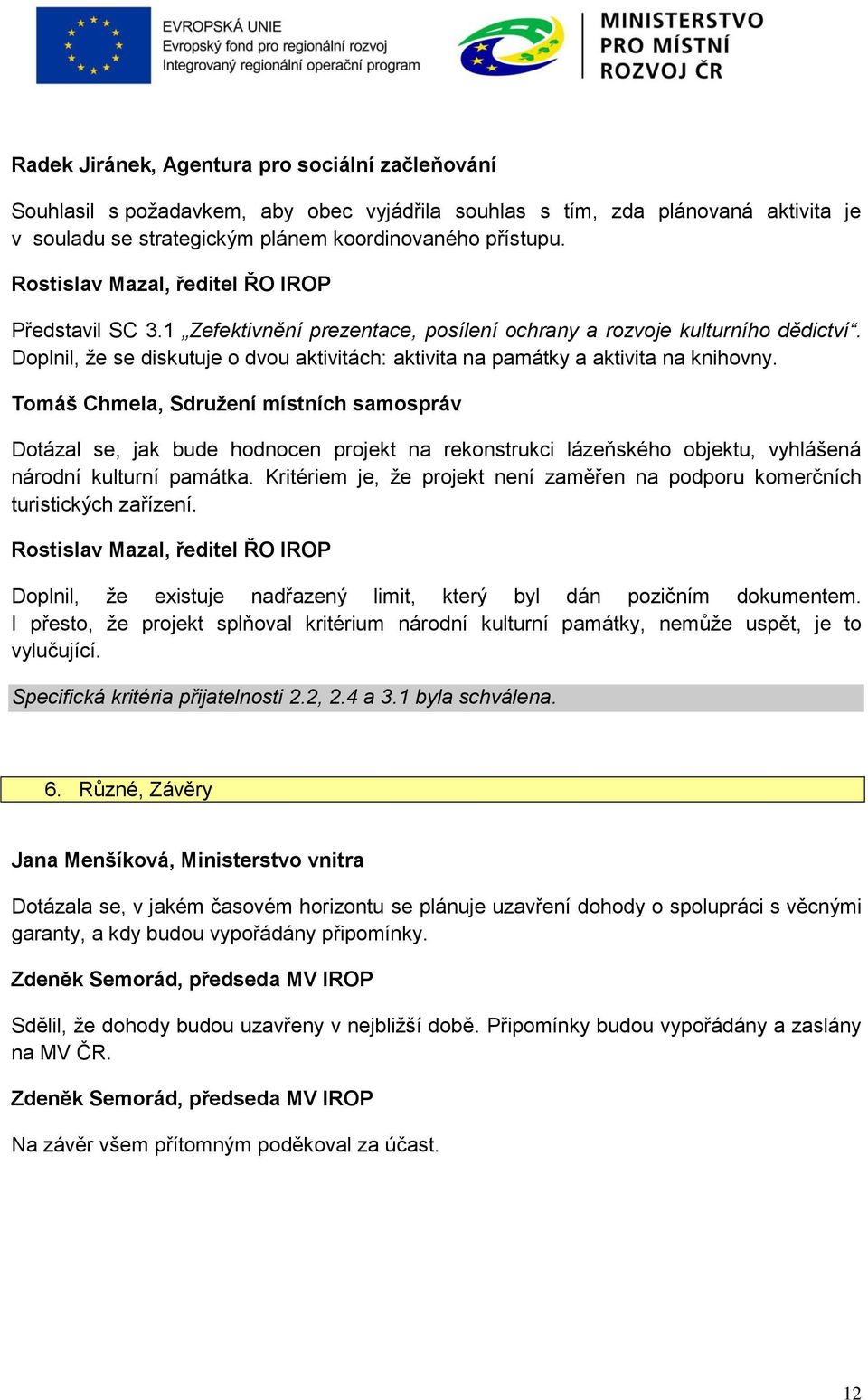 EVROPSKÁ UNIE
Evropský fond pro regionální rozvoj
Integrovaný regionální operační program

MINISTERSTVO PRO MÍSTNÍ ROZVOJ ČR

Radek Jiránek, Agentura pro sociální začleňování

Souhlasil s požadavkem, aby obec vyjádřila souhlas s tím, zda plánovaná aktivita je v souladu se strategickým plánem koordinovaného přístupu.

Rostislav Mazal, ředitel ŘO IROP

Představil SC 3.1 „Zefektivnění prezentace, posílení ochrany a rozvoje kulturního dědictví“. Doplnil, že se diskutuje o dvou aktivitách: aktivita na památky a aktivita na knihovny.

Tomáš Chmela, Sdružení místních samospráv

Dotázal se, jak bude hodnocen projekt na rekonstrukci lázeňského objektu, vyhlášená národní kulturní památka. Kritériem je, že projekt není zaměřen na podporu komerčních turistických zařízení.

Rostislav Mazal, ředitel ŘO IROP

Doplnil, že existuje nadřazený limit, který byl dán pozičním dokumentem. I přesto, že projekt splňoval kritérium národní kulturní památky, nemůže uspět, je to vylučující.

Specifická kritéria přijatelnosti 2.2, 2.4 a 3.1 byla schválena.

6. Různé, Závěry

Jana Menšíková, Ministerstvo vnitra

Dotázala se, v jakém časovém horizontu se plánuje uzavření dohody o spolupráci s věcnými garanty, a kdy budou vypořádány připomínky.

Zdeněk Semorád, předseda MV IROP

Sdělil, že dohody budou uzavřeny v nejbližší době. Připomínky budou vypořádány a zaslány na MV ČR.

Zdeněk Semorád, předseda MV IROP

Na závěr všem přítomným poděkoval za účast.

12